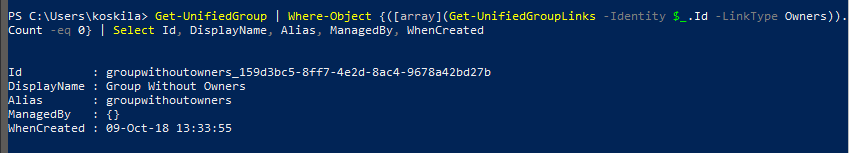 PS C:\Users\koskila> Get-UnifiedGroup | Where-Object {([array](Get-UnifiedGroupLinks -Identity $_.Id -LinkType Owners)).Count -eq 0} | Select Id, DisplayName, Alias, ManagedBy, WhenCreated

Id          : groupwithoutowners_159d3bc5-8ff7-4e2d-8ac4-9678a42bd27b
DisplayName : Group Without Owners
Alias       : groupwithoutowners
ManagedBy   : {}
WhenCreated : 09-Oct-18 13:33:55